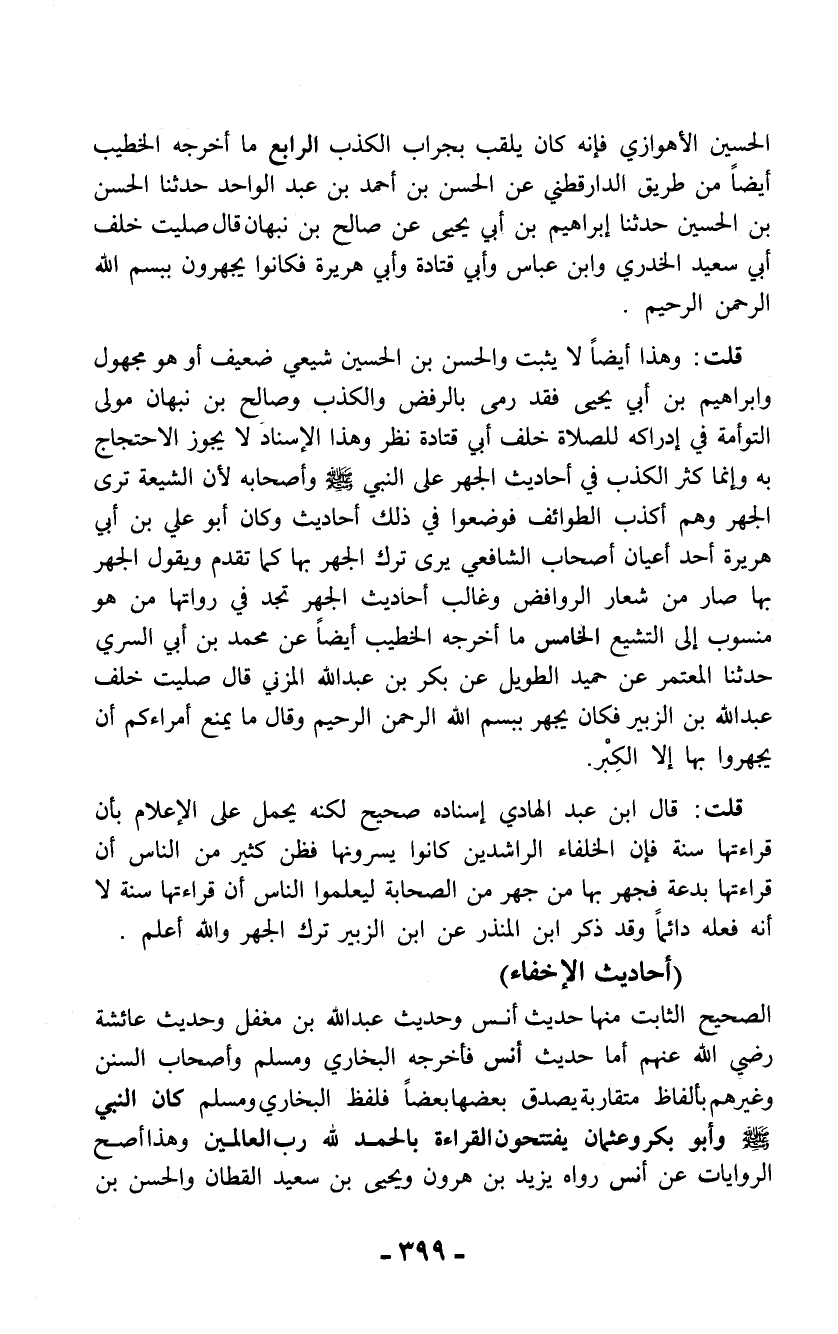 الحسين الأهوازي فإنه كان يلقب بجراب الكذب الرابع ما أخرجه الخطيب أيضاً من طريق الدارقطني عن الحسن بن أحمد بن عبد الواحد حدثنا الحسن بن الحسين حدثنا إبراهيم بن أبي يحيى عن صالح بن نبهان قال صليت خلف أبي سعيد الخدري وابن عباس وأبي قتادة وأبي هريرة فكانوا يجهرون ببسم الله الرحمن الرحيم .

قلت: وهذا أيضاً لا يثبت والحسن بن الحسين شيعي ضعيف أو هو مجهول وابراهيم بن أبي يحيى فقد رمى بالرفض والكذب وصالح بن نبهان مولى التوأمة في إدراكه للصلاة خلف أبي قتادة نظر وهذا الإسناد لا يجوز الاحتجاج به وإنما كثر الكذب في أحاديث الجهر على النبي ﷺ وأصحابه لأن الشيعة ترى الجهر وهم أكذب الطوائف فوضعوا في ذلك أحاديث وكان أبو علي بن أبي هريرة أحد أعيان أصحاب الشافعي يرى ترك الجهر بها كما تقدم ويقول الجهر بها صار من شعار الروافض وغالب أحاديث الجهر تجد في رواتها من هو منسوب إلى التشيع الخامس ما أخرجه الخطيب أيضاً عن محمد بن أبي السري حدثنا المعتمر عن حميد الطويل عن بكر بن عبدالله المزني قال صليت خلف عبدالله بن الزبير فكان يجهر ببسم الله الرحمن الرحيم وقال ما يمنع أمراءكم أن يجهروا بها إلا الكِبْر.

قلت: قال ابن عبد الهادي إسناده صحيح لكنه يحمل على الإعلام بأن قراءتها سنة فإن الخلفاء الراشدين كانوا يسرونها فظن كثير من الناس أن قراءتها بدعة فجهر بها من جهر من الصحابة ليعلموا الناس أن قراءتها سنة لا أنه فعله دائماً وقد ذكر ابن المنذر عن ابن الزبير ترك الجهر والله أعلم .

(أحاديث الإخفاء)

الصحيح الثابت منها حديث أنس وحديث عبدالله بن مغفل وحديث عائشة رضي الله عنهم أما حديث أنس فأخرجه البخاري ومسلم وأصحاب السنن وغيرهم بألفاظ متقاربة يصدق بعضها بعضاً فلفظ البخاري ومسلم كان النبي ﷺ وأبو بكر وعثمان يفتتحون القراءة بالحمد لله رب العالمين وهذا أصح الروايات عن أنس رواه يزيد بن هرون ويحيى بن سعيد القطان والحسن بن

- ٣٩٩ -